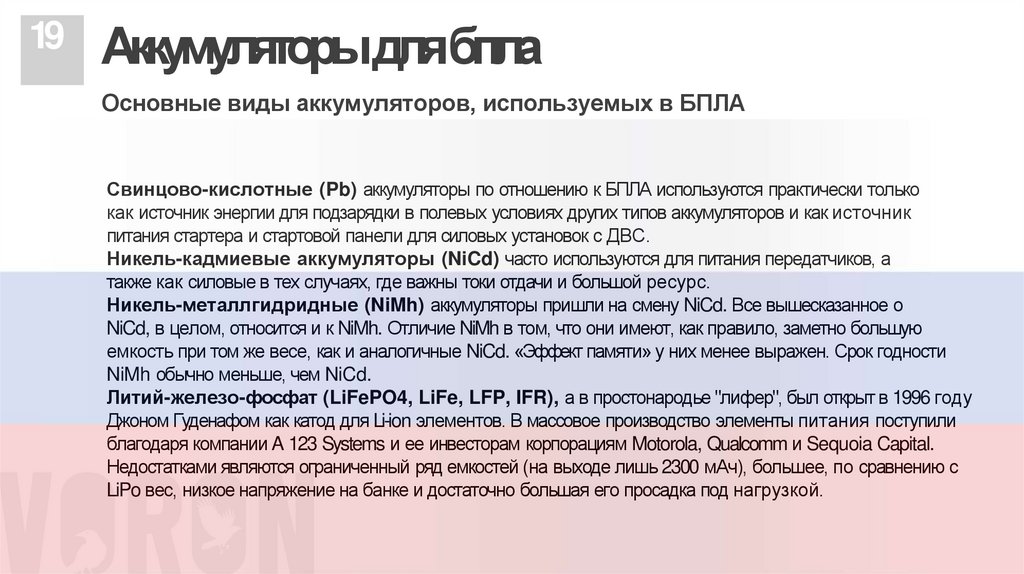 19

Аккумуляторы для бпла

Основные виды аккумуляторов, используемых в БПЛА

Свинцово-кислотные (Pb) аккумуляторы по отношению к БПЛА используются практически только как источник энергии для подзарядки в полевых условиях других типов аккумуляторов и как источник питания стартера и стартовой панели для силовых установок с ДВС.
Никель-кадмиевые аккумуляторы (NiCd) часто используются для питания передатчиков, а также как силовые в тех случаях, где важны токи отдачи и большой ресурс.
Никель-металлгидридные (NiMh) аккумуляторы пришли на смену NiCd. Все вышесказанное о NiCd, в целом, относится и к NiMh. Отличие NiMh в том, что они имеют, как правило, заметно большую емкость при том же весе, как и аналогичные NiCd. «Эффект памяти» у них менее выражен. Срок годности NiMh обычно меньше, чем NiCd.
Литий-железо-фосфат (LiFePO4, LiFe, LFP, IFR), а в простонародье "лифер", был открыт в 1996 году Джоном Гуденафом как катод для Li-ion элементов. В массовое производство элементы питания поступили благодаря компании A 123 Systems и ее инвесторам корпорациям Motorola, Qualcomm и Sequoia Capital. Недостатками являются ограниченный ряд емкостей (на выходе лишь 2300 мАч), большее, по сравнению с LiPo вес, низкое напряжение на банке и достаточно большая его просадка под нагрузкой.

VORON